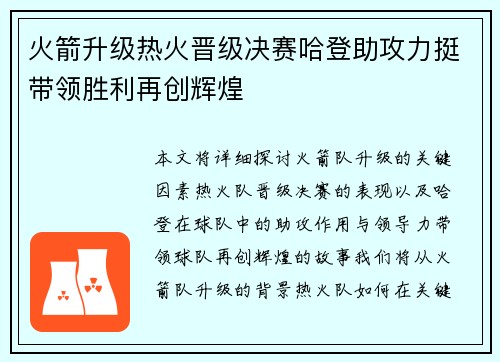 火箭升级热火晋级决赛哈登助攻力挺带领胜利再创辉煌

本文将详细探讨火箭队升级的关键因素热火队晋级决赛的表现以及哈登在球队中的助攻作用与领导力带领球队再创辉煌的故事我们将从火箭队升级的背景热火队如何在关键